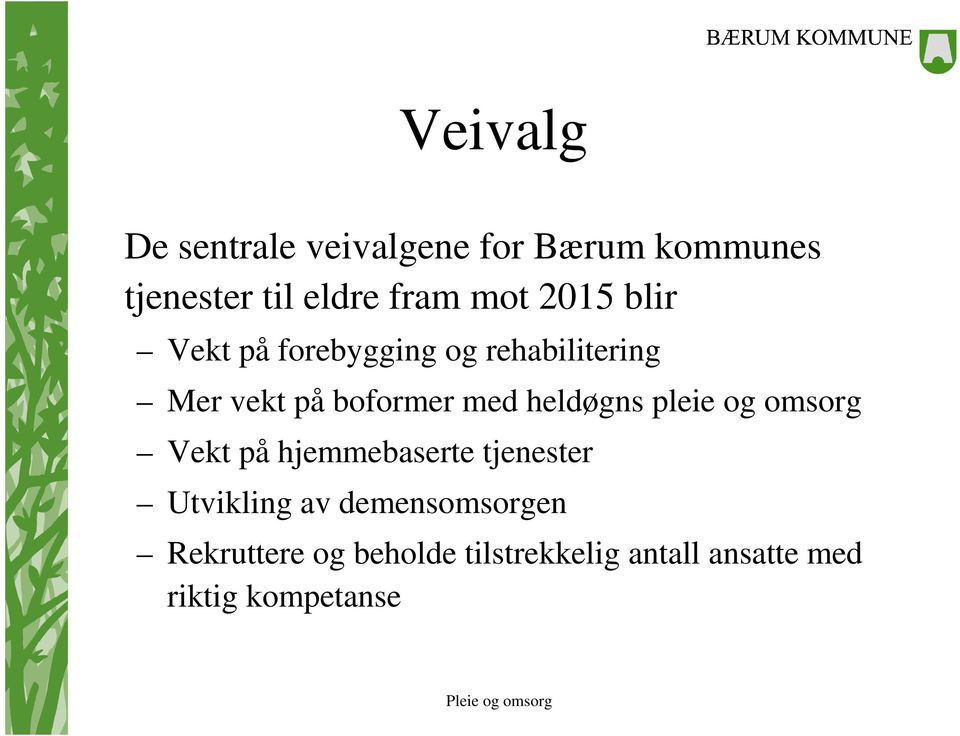 BÆRUM KOMMUNE

Veivalg

De sentrale veivalgene for Bærum kommunes tjenester til eldre fram mot 2015 blir

– Vekt på forebygging og rehabilitering
– Mer vekt på boformer med heldøgns pleie og omsorg
– Vekt på hjemmebaserte tjenester
– Utvikling av demensomsorgen
– Rekruttere og beholde tilstrekkelig antall ansatte med riktig kompetanse

Pleie og omsorg